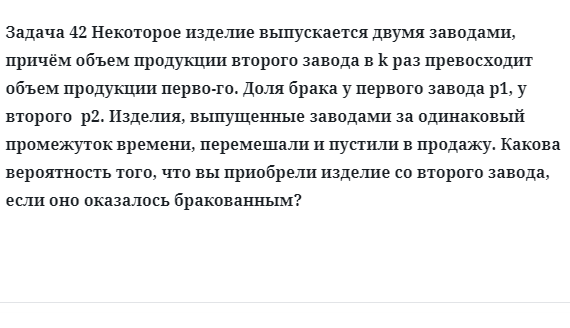 Задача 42 Некоторое изделие выпускается двумя заводами, причём объем продукции второго завода в k раз превосходит объем продукции перво-го. Доля брака у первого завода p1, у второго p2. Изделия, выпущенные заводами за одинаковый промежуток времени, перемешали и пустили в продажу. Какова вероятность того, что вы приобрели изделие со второго завода, если оно оказалось бракованным?